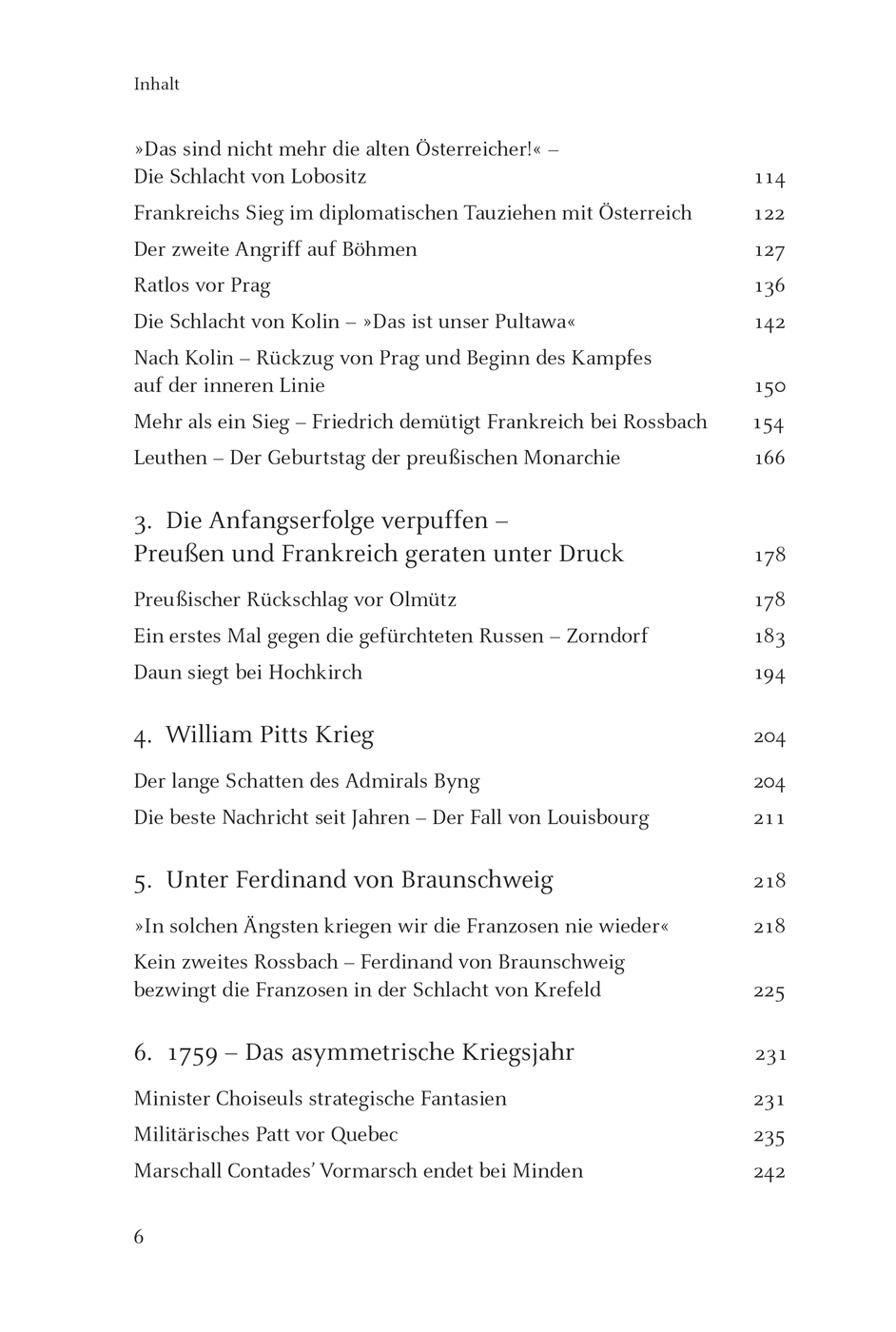 Inhalt

»Das sind nicht mehr die alten Österreicher!« – Die Schlacht von Lobositz 114

Frankreichs Sieg im diplomatischen Tauziehen mit Österreich 122

Der zweite Angriff auf Böhmen 127

Ratlos vor Prag 136

Die Schlacht von Kolin – »Das ist unser Pultawa« 142

Nach Kolin – Rückzug von Prag und Beginn des Kampfes auf der inneren Linie 150

Mehr als ein Sieg – Friedrich demütigt Frankreich bei Rossbach 154

Leuthen – Der Geburtstag der preußischen Monarchie 166

3. Die Anfangserfolge verpuffen – Preußen und Frankreich geraten unter Druck 178

Preußischer Rückschlag vor Olmütz 178

Ein erstes Mal gegen die gefürchteten Russen – Zorndorf 183

Daun siegt bei Hochkirch 194

4. William Pitts Krieg 204

Der lange Schatten des Admirals Byng 204

Die beste Nachricht seit Jahren – Der Fall von Louisbourg 211

5. Unter Ferdinand von Braunschweig 218

»In solchen Ängsten kriegen wir die Franzosen nie wieder« 218

Kein zweites Rossbach – Ferdinand von Braunschweig bezwingt die Franzosen in der Schlacht von Krefeld 225

6. 1759 – Das asymmetrische Kriegsjahr 231

Minister Choiseuls strategische Fantasien 231

Militärisches Patt vor Quebec 235

Marschall Contades' Vormarsch endet bei Minden 242

6